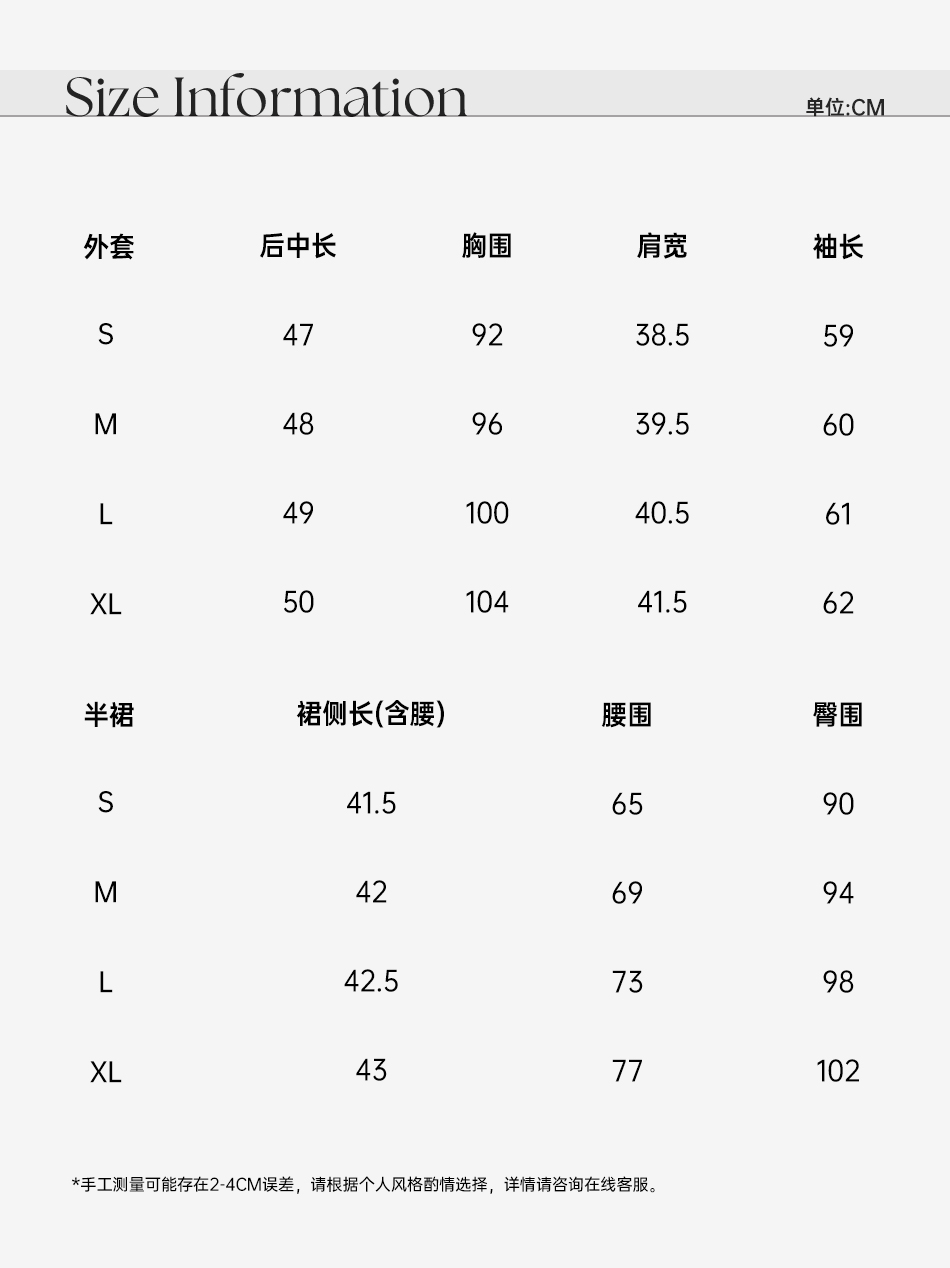 Size Information

单位:CM

| 外套 | 后中长 | 胸围 | 肩宽 | 袖长 |
|---|---|---|---|---|
| S | 47 | 92 | 38.5 | 59 |
| M | 48 | 96 | 39.5 | 60 |
| L | 49 | 100 | 40.5 | 61 |
| XL | 50 | 104 | 41.5 | 62 |

| 半裙 | 裙侧长(含腰) | 腰围 | 臀围 |
|---|---|---|---|
| S | 41.5 | 65 | 90 |
| M | 42 | 69 | 94 |
| L | 42.5 | 73 | 98 |
| XL | 43 | 77 | 102 |

*手工测量可能存在2-4CM误差，请根据个人风格酌情选择，详情请咨询在线客服。